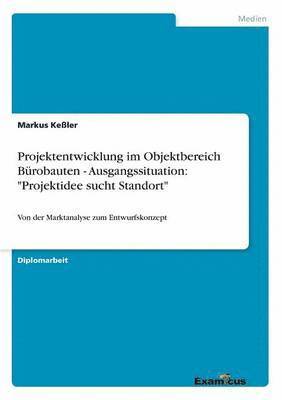 Medien

Markus Keßler

Projektentwicklung im Objektbereich Bürobauten - Ausgangssituation: "Projektidee sucht Standort"

Von der Marktanalyse zum Entwurfskonzept

Diplomarbeit

Examicus